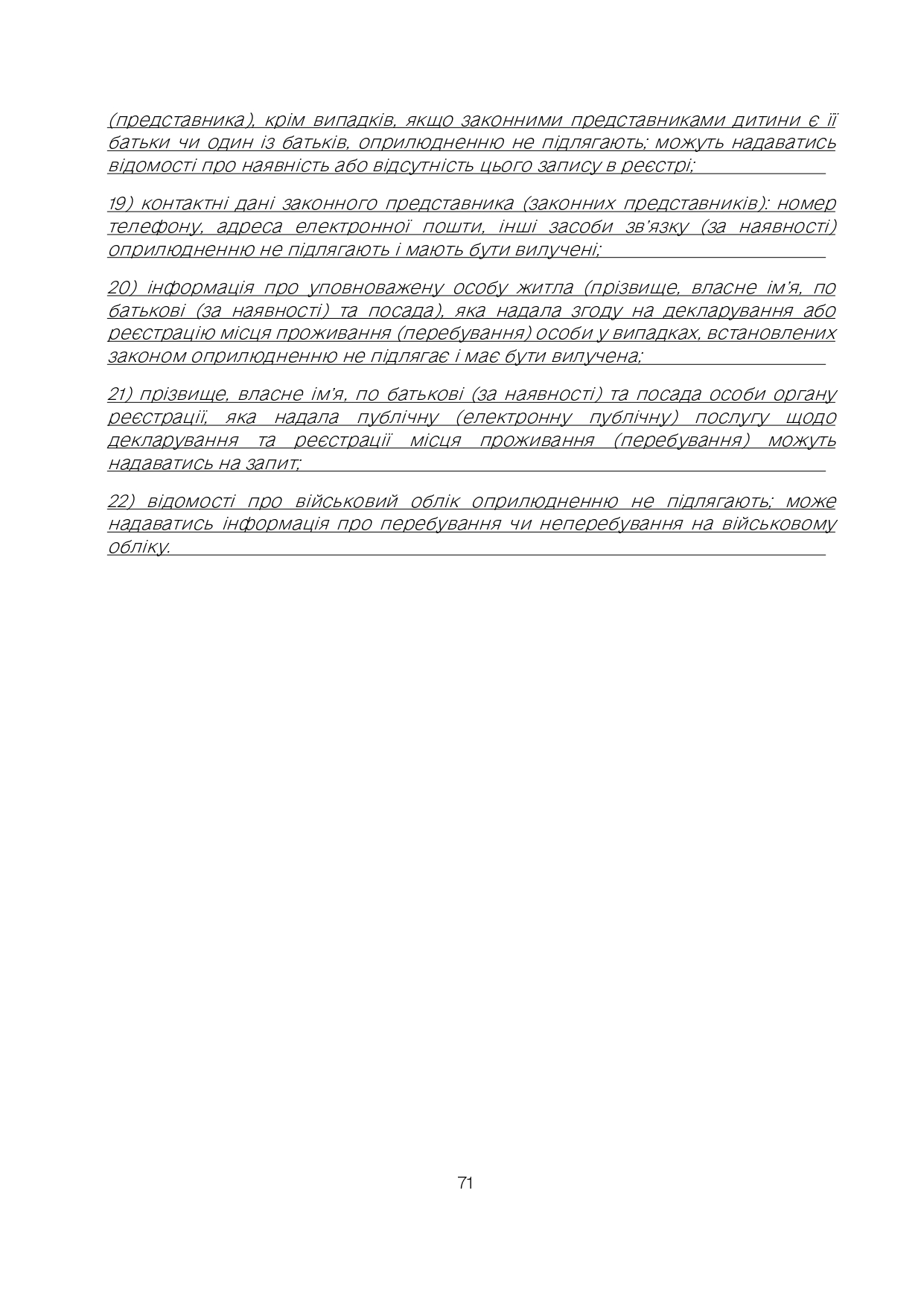 (представника), крім випадків, якщо законними представниками дитини є її батьки чи один із батьків, оприлюдненню не підлягають; можуть надаватись відомості про наявність або відсутність цього запису в реєстрі;

19) контактні дані законного представника (законних представників): номер телефону, адреса електронної пошти, інші засоби зв'язку (за наявності) оприлюдненню не підлягають і мають бути вилучені;

20) інформація про уповноважену особу житла (прізвище, власне ім'я, по батькові (за наявності) та посада), яка надала згоду на декларування або реєстрацію місця проживання (перебування) особи у випадках, встановлених законом оприлюдненню не підлягає і має бути вилучена;

21) прізвище, власне ім'я, по батькові (за наявності) та посада особи органу реєстрації, яка надала публічну (електронну публічну) послугу щодо декларування та реєстрації місця проживання (перебування) можуть надаватись на запит;

22) відомості про військовий облік оприлюдненню не підлягають; може надаватись інформація про перебування чи неперебування на військовому обліку.

71